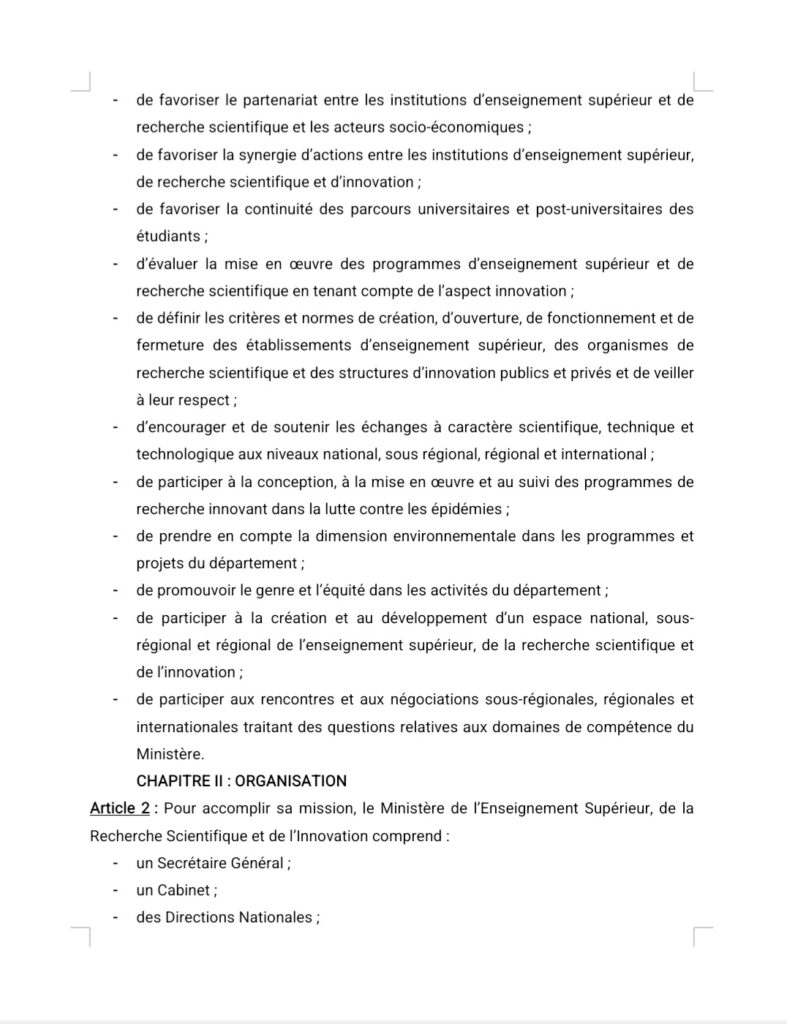 - de favoriser le partenariat entre les institutions d'enseignement supérieur et de recherche scientifique et les acteurs socio-économiques ;
- de favoriser la synergie d'actions entre les institutions d'enseignement supérieur, de recherche scientifique et d'innovation ;
- de favoriser la continuité des parcours universitaires et post-universitaires des étudiants ;
- d'évaluer la mise en œuvre des programmes d'enseignement supérieur et de recherche scientifique en tenant compte de l'aspect innovation ;
- de définir les critères et normes de création, d'ouverture, de fonctionnement et de fermeture des établissements d'enseignement supérieur, des organismes de recherche scientifique et des structures d'innovation publics et privés et de veiller à leur respect ;
- d'encourager et de soutenir les échanges à caractère scientifique, technique et technologique aux niveaux national, sous régional, régional et international ;
- de participer à la conception, à la mise en œuvre et au suivi des programmes de recherche innovant dans la lutte contre les épidémies ;
- de prendre en compte la dimension environnementale dans les programmes et projets du département ;
- de promouvoir le genre et l'équité dans les activités du département ;
- de participer à la création et au développement d'un espace national, sous-régional et régional de l'enseignement supérieur, de la recherche scientifique et de l'innovation ;
- de participer aux rencontres et aux négociations sous-régionales, régionales et internationales traitant des questions relatives aux domaines de compétence du Ministère.

CHAPITRE II : ORGANISATION

Article 2 : Pour accomplir sa mission, le Ministère de l'Enseignement Supérieur, de la Recherche Scientifique et de l'Innovation comprend :
- un Secrétaire Général ;
- un Cabinet ;
- des Directions Nationales ;